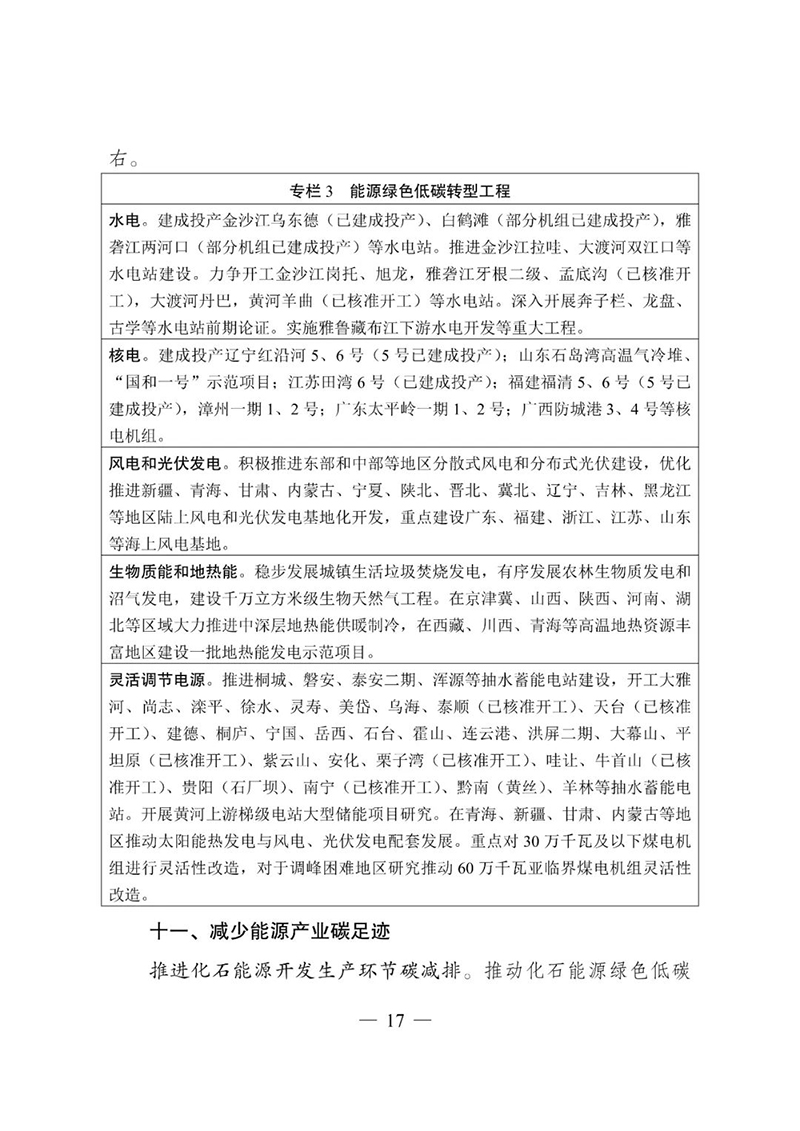 右。

| 专栏 3　能源绿色低碳转型工程 |
|---|
| **水电**。建成投产金沙江乌东德（已建成投产）、白鹤滩（部分机组已建成投产），雅砻江两河口（部分机组已建成投产）等水电站。推进金沙江拉哇、大渡河双江口等水电站建设。力争开工金沙江岗托、旭龙，雅砻江牙根二级、孟底沟（已核准开工），大渡河丹巴，黄河羊曲（已核准开工）等水电站。深入开展奔子栏、龙盘、古学等水电站前期论证。实施雅鲁藏布江下游水电开发等重大工程。 |
| **核电**。建成投产辽宁红沿河 5、6 号（5 号已建成投产）；山东石岛湾高温气冷堆、“国和一号”示范项目；江苏田湾 6 号（已建成投产）；福建福清 5、6 号（5 号已建成投产），漳州一期 1、2 号；广东太平岭一期 1、2 号；广西防城港 3、4 号等核电机组。 |
| **风电和光伏发电**。积极推进东部和中部等地区分散式风电和分布式光伏建设，优化推进新疆、青海、甘肃、内蒙古、宁夏、陕北、晋北、冀北、辽宁、吉林、黑龙江等地区陆上风电和光伏发电基地化开发，重点建设广东、福建、浙江、江苏、山东等海上风电基地。 |
| **生物质能和地热能**。稳步发展城镇生活垃圾焚烧发电，有序发展农林生物质发电和沼气发电，建设千万立方米级生物天然气工程。在京津冀、山西、陕西、河南、湖北等区域大力推进中深层地热能供暖制冷，在西藏、川西、青海等高温地热资源丰富地区建设一批地热能发电示范项目。 |
| **灵活调节电源**。推进桐城、磐安、泰安二期、浑源等抽水蓄能电站建设，开工大雅河、尚志、滦平、徐水、灵寿、美岱、乌海、泰顺（已核准开工）、天台（已核准开工）、建德、桐庐、宁国、岳西、石台、霍山、连云港、洪屏二期、大幕山、平坦原（已核准开工）、紫云山、安化、栗子湾（已核准开工）、哇让、牛首山（已核准开工）、贵阳（石厂坝）、南宁（已核准开工）、黔南（黄丝）、羊林等抽水蓄能电站。开展黄河上游梯级电站大型储能项目研究。在青海、新疆、甘肃、内蒙古等地区推动太阳能热发电与风电、光伏发电配套发展。重点对 30 万千瓦及以下煤电机组进行灵活性改造，对于调峰困难地区研究推动 60 万千瓦亚临界煤电机组灵活性改造。 |

十一、减少能源产业碳足迹

推进化石能源开发生产环节碳减排。推动化石能源绿色低碳

— 17 —